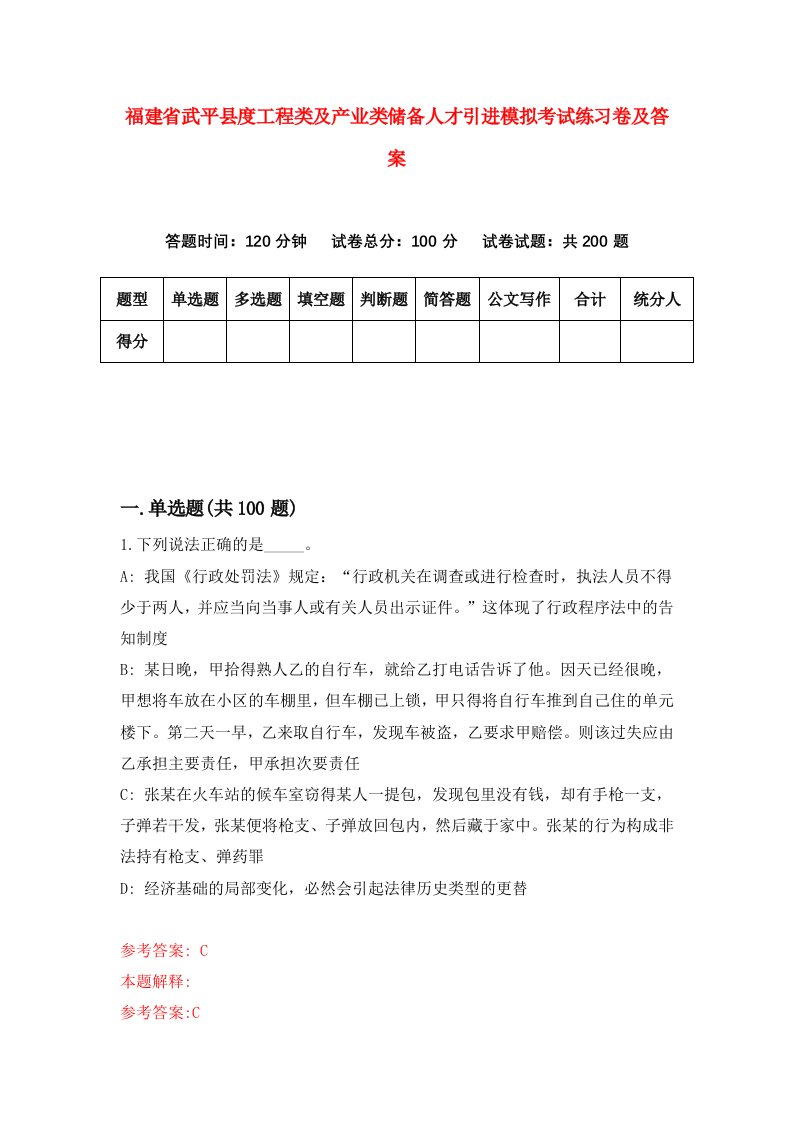 福建省武平县度工程类及产业类储备人才引进模拟考试练习卷及答案

答题时间：120 分钟　试卷总分：100 分　试卷试题：共 200 题

| 题型 | 单选题 | 多选题 | 填空题 | 判断题 | 简答题 | 公文写作 | 合计 | 统分人 |
|---|---|---|---|---|---|---|---|---|
| 得分 | | | | | | | | |

一.单选题(共 100 题)

1.下列说法正确的是_____。

A: 我国《行政处罚法》规定：“行政机关在调查或进行检查时，执法人员不得少于两人，并应当向当事人或有关人员出示证件。”这体现了行政程序法中的告知制度

B: 某日晚，甲拾得熟人乙的自行车，就给乙打电话告诉了他。因天已经很晚，甲想将车放在小区的车棚里，但车棚已上锁，甲只得将自行车推到自己住的单元楼下。第二天一早，乙来取自行车，发现车被盗，乙要求甲赔偿。则该过失应由乙承担主要责任，甲承担次要责任

C: 张某在火车站的候车室窃得某人一提包，发现包里没有钱，却有手枪一支，子弹若干发，张某便将枪支、子弹放回包内，然后藏于家中。张某的行为构成非法持有枪支、弹药罪

D: 经济基础的局部变化，必然会引起法律历史类型的更替

参考答案: C
本题解释:
参考答案:C